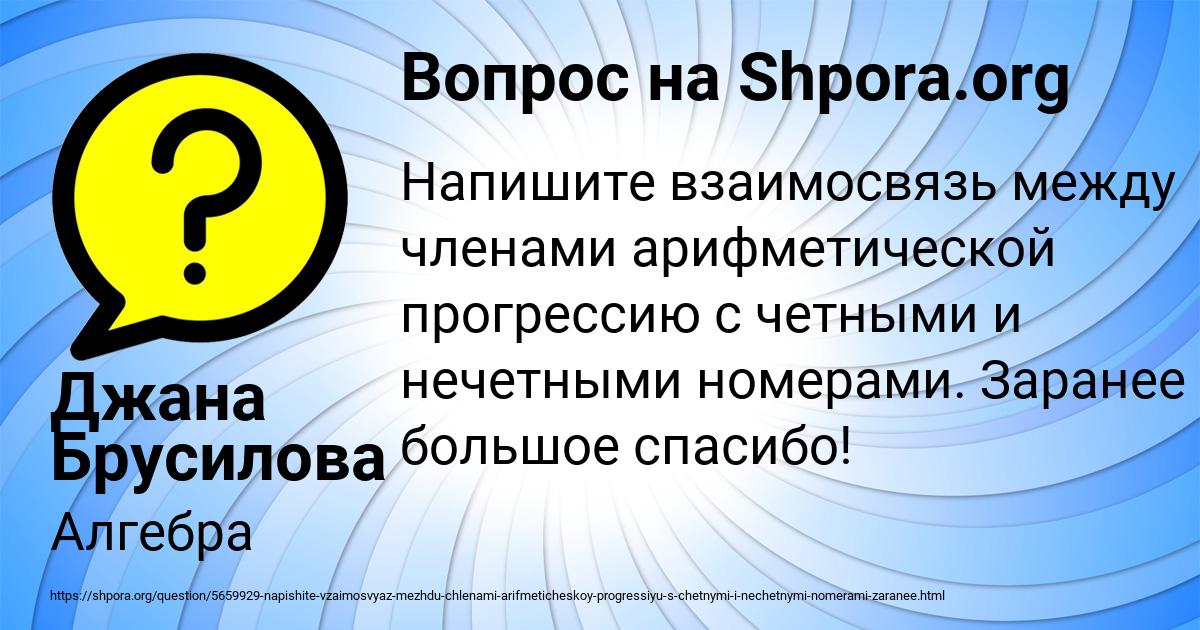 Вопрос на Shpora.org

Напишите взаимосвязь между членами арифметической прогрессию с четными и нечетными номерами. Заранее большое спасибо!

Джана Брусилова

Алгебра

https://shpora.org/question/5659929-napishite-vzaimosvyaz-mezhdu-chlenami-arifmeticheskoy-progressiyu-s-chetnymi-i-nechetnymi-nomerami-zaranee.html